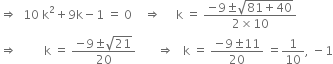 $\Rightarrow \quad 10k^2 + 9k - 1 = 0 \quad \Rightarrow \quad k = \frac{-9 \pm \sqrt{81+40}}{2 \times 10}$

$\Rightarrow \quad k = \frac{-9 \pm \sqrt{21}}{20} \quad \Rightarrow \quad k = \frac{-9 \pm 11}{20} = \frac{1}{10}, -1$